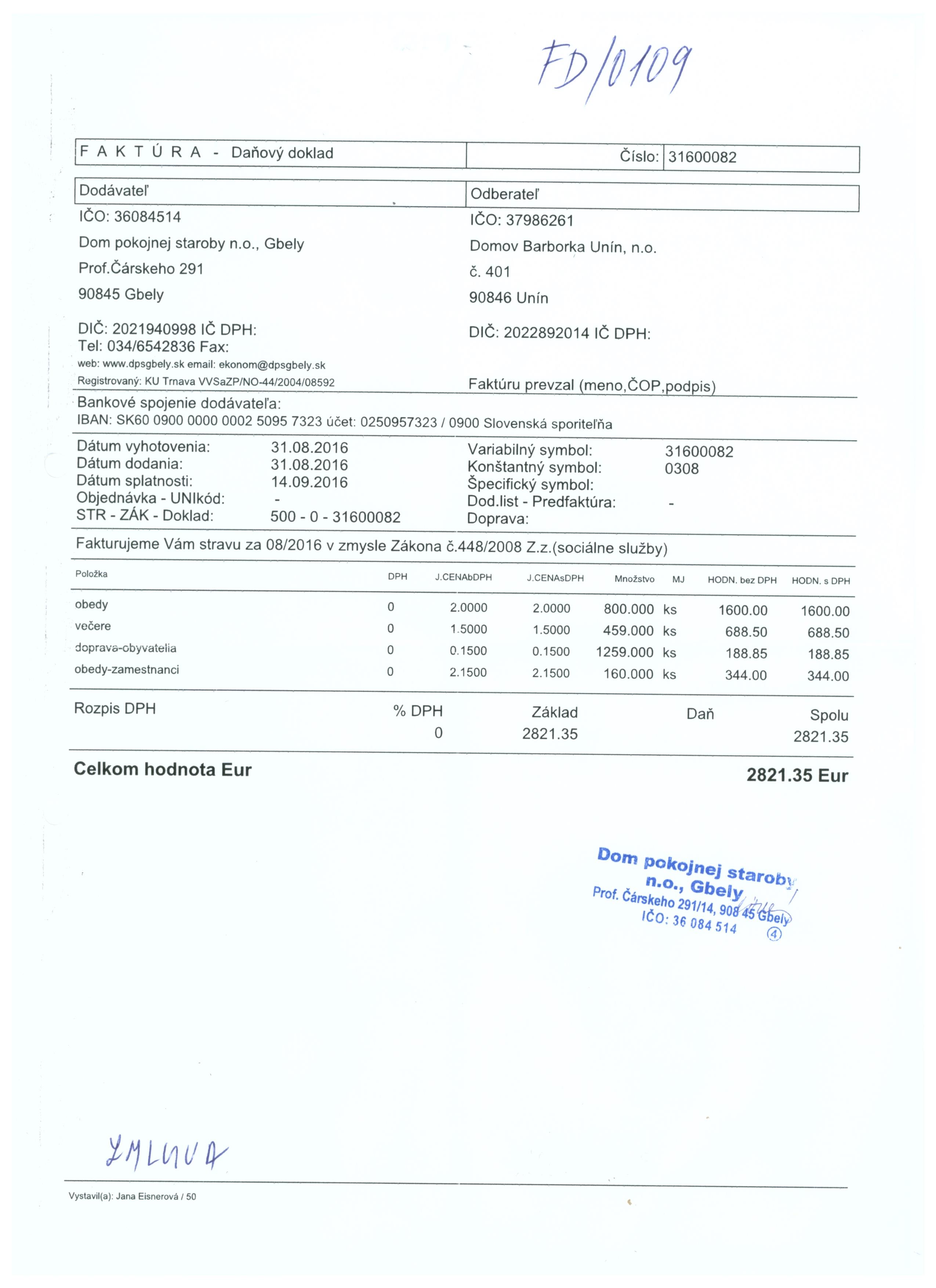 FD/0109

F A K T Ú R A - Daňový doklad

Číslo: 31600082

Dodávateľ
IČO: 36084514
Dom pokojnej staroby n.o., Gbely
Prof.Čárskeho 291
90845 Gbely

DIČ: 2021940998 IČ DPH:
Tel: 034/6542836 Fax:
web: www.dpsgbely.sk email: ekonom@dpsgbely.sk
Registrovaný: KU Trnava VVSaZP/NO-44/2004/08592

Odberateľ
IČO: 37986261
Domov Barborka Unín, n.o.
č. 401
90846 Unín

DIČ: 2022892014 IČ DPH:

Faktúru prevzal (meno,ČOP,podpis)

Bankové spojenie dodávateľa:
IBAN: SK60 0900 0000 0002 5095 7323 účet: 0250957323 / 0900 Slovenská sporiteľňa

Dátum vyhotovenia: 31.08.2016
Dátum dodania: 31.08.2016
Dátum splatnosti: 14.09.2016
Objednávka - UNIkód: -
STR - ZÁK - Doklad: 500 - 0 - 31600082

Variabilný symbol: 31600082
Konštantný symbol: 0308
Špecifický symbol:
Dod.list - Predfaktúra: -
Doprava:

Fakturujeme Vám stravu za 08/2016 v zmysle Zákona č.448/2008 Z.z.(sociálne služby)

| Položka | DPH | J.CENAbDPH | J.CENAsDPH | Množstvo | MJ | HODN. bez DPH | HODN. s DPH |
|---|---|---|---|---|---|---|---|
| obedy | 0 | 2.0000 | 2.0000 | 800.000 | ks | 1600.00 | 1600.00 |
| večere | 0 | 1.5000 | 1.5000 | 459.000 | ks | 688.50 | 688.50 |
| doprava-obyvatelia | 0 | 0.1500 | 0.1500 | 1259.000 | ks | 188.85 | 188.85 |
| obedy-zamestnanci | 0 | 2.1500 | 2.1500 | 160.000 | ks | 344.00 | 344.00 |

| Rozpis DPH | % DPH | Základ | Daň | Spolu |
|---|---|---|---|---|
| | 0 | 2821.35 | | 2821.35 |

Celkom hodnota Eur 2821.35 Eur

Dom pokojnej staroby n.o., Gbely
Prof. Čárskeho 291/14, 908 45 Gbely
IČO: 36 084 514
4

ZMLUVA

Vystavil(a): Jana Eisnerová / 50